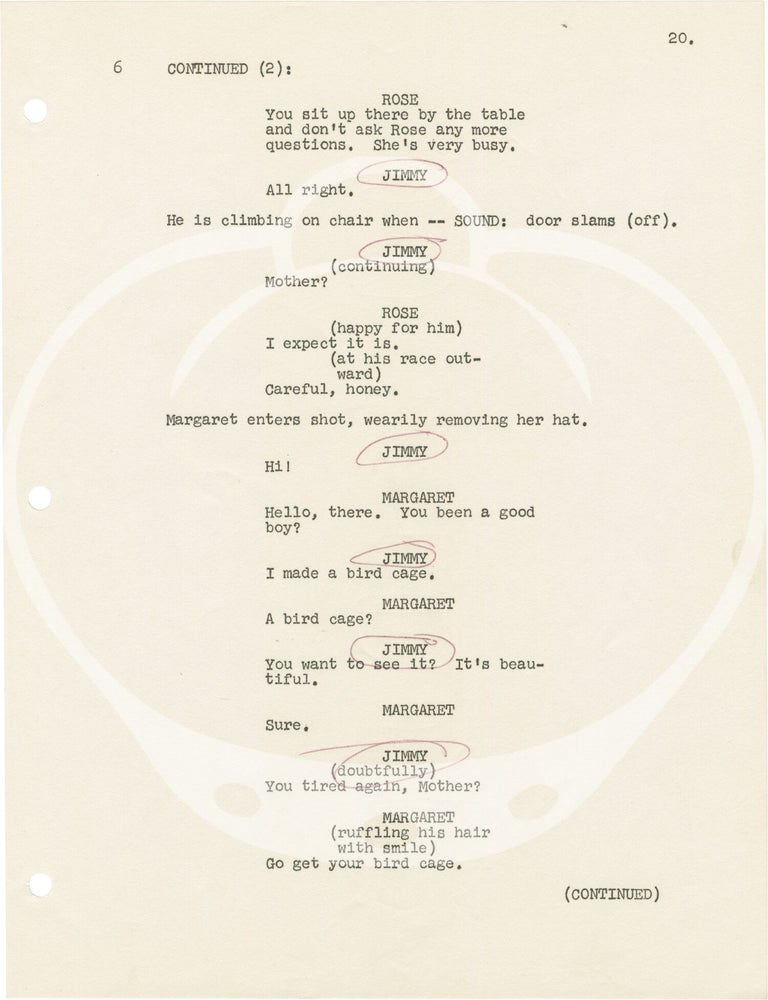 20.

6 CONTINUED (2):

ROSE
You sit up there by the table and don't ask Rose any more questions. She's very busy.

JIMMY
All right.

He is climbing on chair when -- SOUND: door slams (off).

JIMMY
(continuing)
Mother?

ROSE
(happy for him)
I expect it is.
(at his race outward)
Careful, honey.

Margaret enters shot, wearily removing her hat.

JIMMY
Hi!

MARGARET
Hello, there. You been a good boy?

JIMMY
I made a bird cage.

MARGARET
A bird cage?

JIMMY
You want to see it? It's beautiful.

MARGARET
Sure.

JIMMY
(doubtfully)
You tired again, Mother?

MARGARET
(ruffling his hair with smile)
Go get your bird cage.

(CONTINUED)